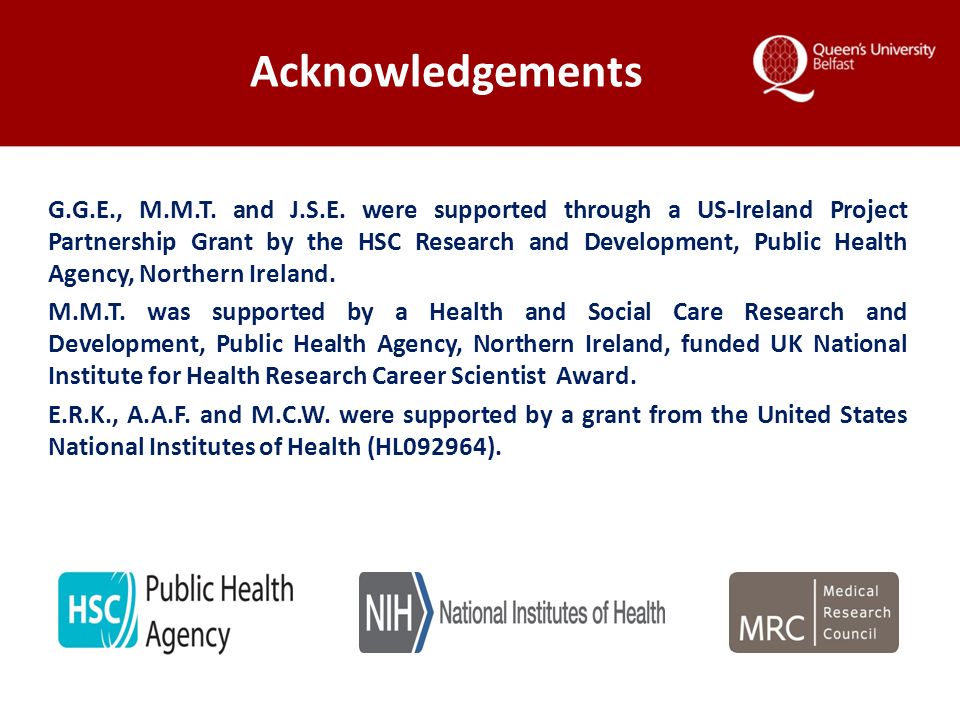 Acknowledgements

Queen's University Belfast

G.G.E., M.M.T. and J.S.E. were supported through a US-Ireland Project Partnership Grant by the HSC Research and Development, Public Health Agency, Northern Ireland.

M.M.T. was supported by a Health and Social Care Research and Development, Public Health Agency, Northern Ireland, funded UK National Institute for Health Research Career Scientist Award.

E.R.K., A.A.F. and M.C.W. were supported by a grant from the United States National Institutes of Health (HL092964).

HSC Public Health Agency

NIH National Institutes of Health

MRC Medical Research Council